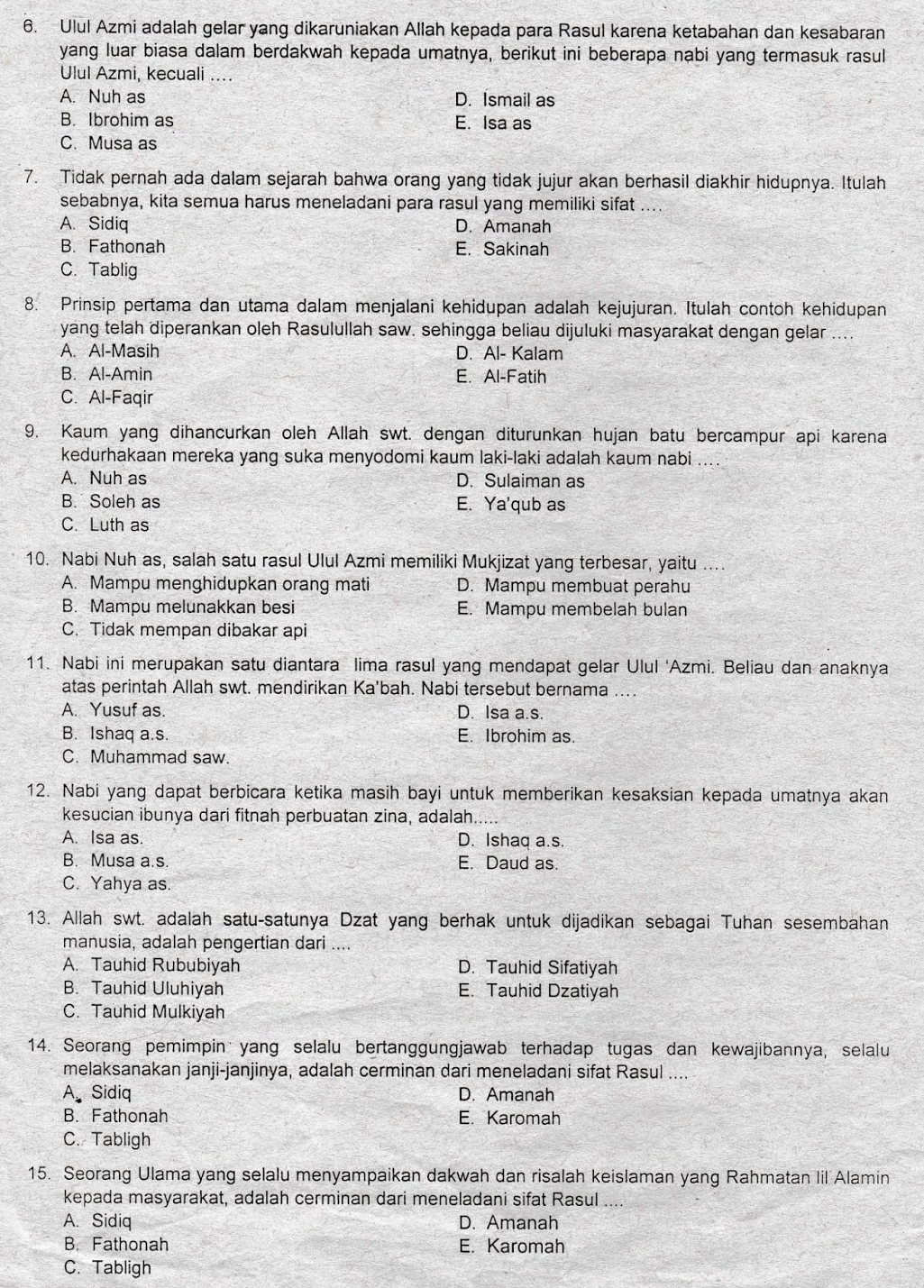 6. Ulul Azmi adalah gelar yang dikaruniakan Allah kepada para Rasul karena ketabahan dan kesabaran yang luar biasa dalam berdakwah kepada umatnya, berikut ini beberapa nabi yang termasuk rasul Ulul Azmi, kecuali ....
A. Nuh as
B. Ibrohim as
C. Musa as
D. Ismail as
E. Isa as

7. Tidak pernah ada dalam sejarah bahwa orang yang tidak jujur akan berhasil diakhir hidupnya. Itulah sebabnya, kita semua harus meneladani para rasul yang memiliki sifat ....
A. Sidiq
B. Fathonah
C. Tablig
D. Amanah
E. Sakinah

8. Prinsip pertama dan utama dalam menjalani kehidupan adalah kejujuran. Itulah contoh kehidupan yang telah diperankan oleh Rasulullah saw. sehingga beliau dijuluki masyarakat dengan gelar ....
A. Al-Masih
B. Al-Amin
C. Al-Faqir
D. Al- Kalam
E. Al-Fatih

9. Kaum yang dihancurkan oleh Allah swt. dengan diturunkan hujan batu bercampur api karena kedurhakaan mereka yang suka menyodomi kaum laki-laki adalah kaum nabi ....
A. Nuh as
B. Soleh as
C. Luth as
D. Sulaiman as
E. Ya'qub as

10. Nabi Nuh as, salah satu rasul Ulul Azmi memiliki Mukjizat yang terbesar, yaitu ....
A. Mampu menghidupkan orang mati
B. Mampu melunakkan besi
C. Tidak mempan dibakar api
D. Mampu membuat perahu
E. Mampu membelah bulan

11. Nabi ini merupakan satu diantara lima rasul yang mendapat gelar Ulul 'Azmi. Beliau dan anaknya atas perintah Allah swt. mendirikan Ka'bah. Nabi tersebut bernama ....
A. Yusuf as.
B. Ishaq a.s.
C. Muhammad saw.
D. Isa a.s.
E. Ibrohim as.

12. Nabi yang dapat berbicara ketika masih bayi untuk memberikan kesaksian kepada umatnya akan kesucian ibunya dari fitnah perbuatan zina, adalah.....
A. Isa as.
B. Musa a.s.
C. Yahya as.
D. Ishaq a.s.
E. Daud as.

13. Allah swt. adalah satu-satunya Dzat yang berhak untuk dijadikan sebagai Tuhan sesembahan manusia, adalah pengertian dari ....
A. Tauhid Rububiyah
B. Tauhid Uluhiyah
C. Tauhid Mulkiyah
D. Tauhid Sifatiyah
E. Tauhid Dzatiyah

14. Seorang pemimpin yang selalu bertanggungjawab terhadap tugas dan kewajibannya, selalu melaksanakan janji-janjinya, adalah cerminan dari meneladani sifat Rasul ....
A. Sidiq
B. Fathonah
C. Tabligh
D. Amanah
E. Karomah

15. Seorang Ulama yang selalu menyampaikan dakwah dan risalah keislaman yang Rahmatan lil Alamin kepada masyarakat, adalah cerminan dari meneladani sifat Rasul ....
A. Sidiq
B. Fathonah
C. Tabligh
D. Amanah
E. Karomah